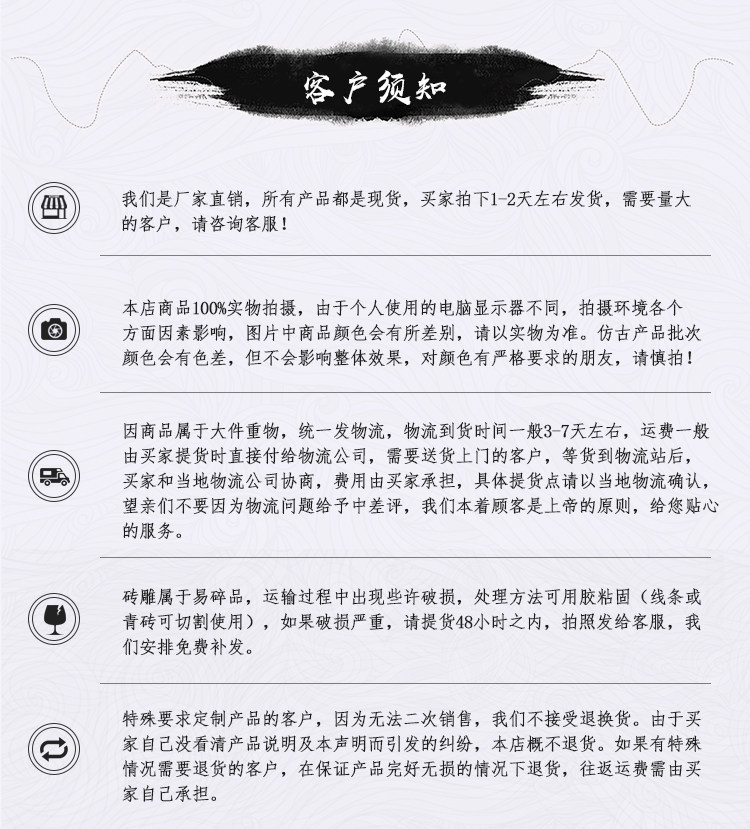 客户须知

我们是厂家直销，所有产品都是现货，买家拍下1-2天左右发货，需要量大的客户，请咨询客服！

本店商品100%实物拍摄，由于个人使用的电脑显示器不同，拍摄环境各个方面因素影响，图片中商品颜色会有所差别，请以实物为准。仿古产品批次颜色会有色差，但不会影响整体效果，对颜色有严格要求的朋友，请慎拍！

因商品属于大件重物，统一发物流，物流到货时间一般3-7天左右，运费一般由买家提货时直接付给物流公司，需要送货上门的客户，等货到物流站后，买家和当地物流公司协商，费用由买家承担，具体提货点请以当地物流确认，望亲们不要因为物流问题给予中差评，我们本着顾客是上帝的原则，给您贴心的服务。

砖雕属于易碎品，运输过程中出现些许破损，处理方法可用胶粘固（线条或青砖可切割使用），如果破损严重，请提货48小时之内，拍照发给客服，我们安排免费补发。

特殊要求定制产品的客户，因为无法二次销售，我们不接受退换货。由于买家自己没看清产品说明及本声明而引发的纠纷，本店概不退货。如果有特殊情况需要退货的客户，在保证产品完好无损的情况下退货，往返运费需由买家自己承担。